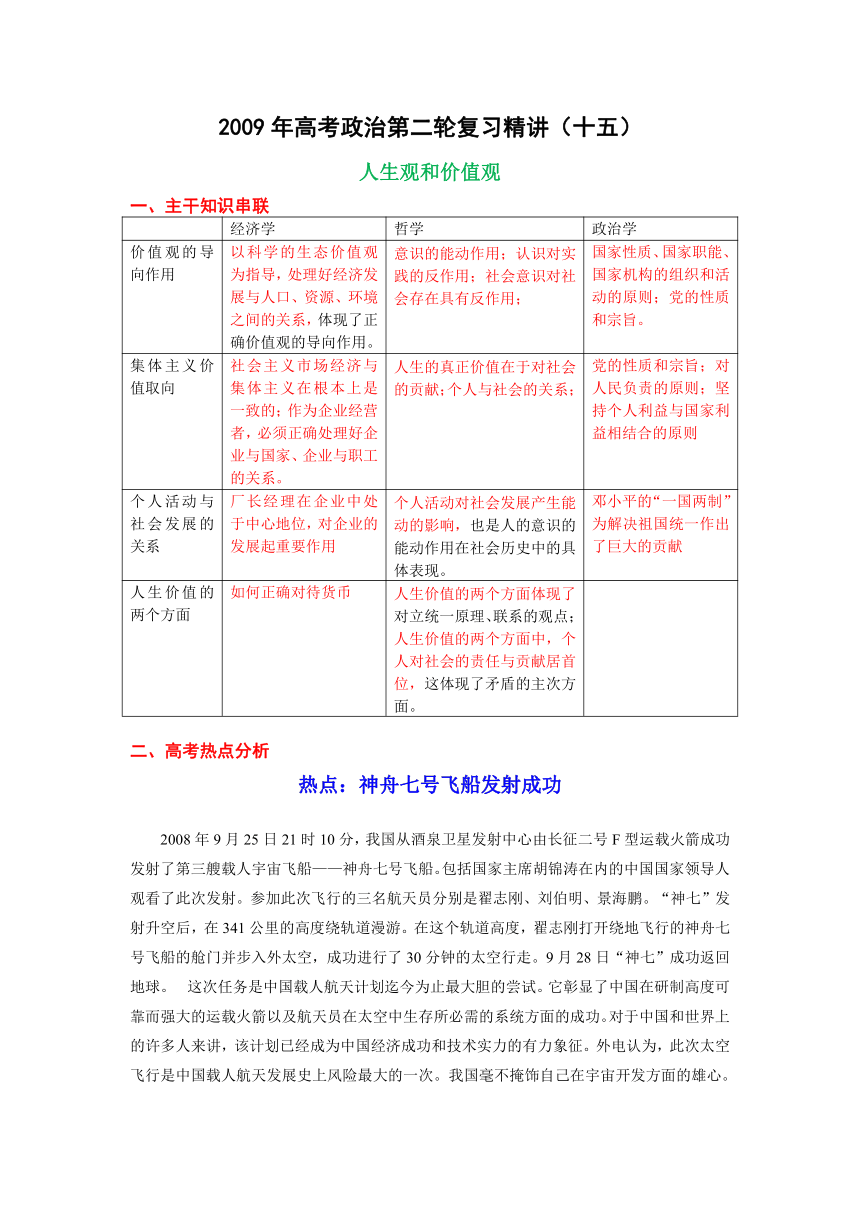 2009年高考政治第二轮复习精讲（十五）

人生观和价值观

一、主干知识串联

| | 经济学 | 哲学 | 政治学 |
|---|---|---|---|
| 价值观的导向作用 | 以科学的生态价值观为指导，处理好经济发展与人口、资源、环境之间的关系，体现了正确价值观的导向作用。 | 意识的能动作用；认识对实践的反作用；社会意识对社会存在具有反作用； | 国家性质、国家职能、国家机构的组织和活动的原则；党的性质和宗旨。 |
| 集体主义价值取向 | 社会主义市场经济与集体主义在根本上是一致的；作为企业经营者，必须正确处理好企业与国家、企业与职工的关系。 | 人生的真正价值在于对社会的贡献；个人与社会的关系； | 党的性质和宗旨；对人民负责的原则；坚持个人利益与国家利益相结合的原则 |
| 个人活动与社会发展的关系 | 厂长经理在企业中处于中心地位，对企业的发展起重要作用 | 个人活动对社会发展产生能动的影响，也是人的意识的能动作用在社会历史中的具体表现。 | 邓小平的“一国两制”为解决祖国统一作出了巨大的贡献 |
| 人生价值的两个方面 | 如何正确对待货币 | 人生价值的两个方面体现了对立统一原理、联系的观点；人生价值的两个方面中，个人对社会的责任与贡献居首位，这体现了矛盾的主次方面。 | |

二、高考热点分析

热点：神舟七号飞船发射成功

2008年9月25日21时10分，我国从酒泉卫星发射中心由长征二号F型运载火箭成功发射了第三艘载人宇宙飞船——神舟七号飞船。包括国家主席胡锦涛在内的中国国家领导人观看了此次发射。参加此次飞行的三名航天员分别是翟志刚、刘伯明、景海鹏。“神七”发射升空后，在341公里的高度绕轨道漫游。在这个轨道高度，翟志刚打开绕地飞行的神舟七号飞船的舱门并步入外太空，成功进行了30分钟的太空行走。9月28日“神七”成功返回地球。 这次任务是中国载人航天计划迄今为止最大胆的尝试。它彰显了中国在研制高度可靠而强大的运载火箭以及航天员在太空中生存所必需的系统方面的成功。对于中国和世界上的许多人来讲，该计划已经成为中国经济成功和技术实力的有力象征。外电认为，此次太空飞行是中国载人航天发展史上风险最大的一次。我国毫不掩饰自己在宇宙开发方面的雄心。